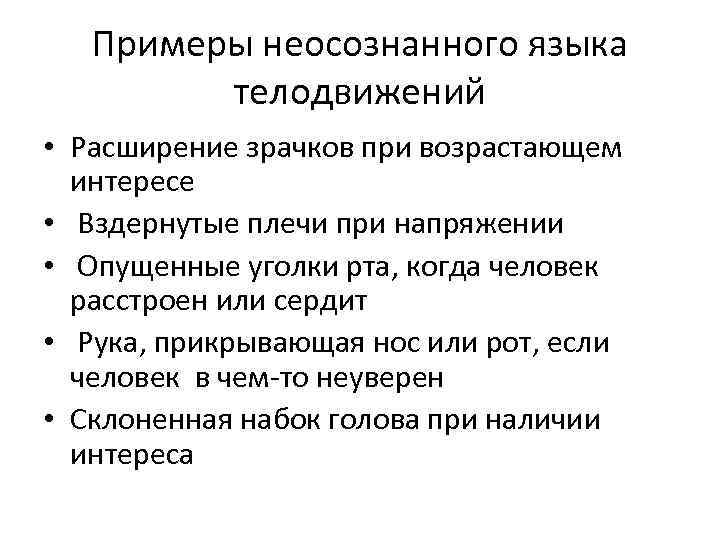 Примеры неосознанного языка телодвижений

• Расширение зрачков при возрастающем интересе
• Вздернутые плечи при напряжении
• Опущенные уголки рта, когда человек расстроен или сердит
• Рука, прикрывающая нос или рот, если человек в чем-то неуверен
• Склоненная набок голова при наличии интереса